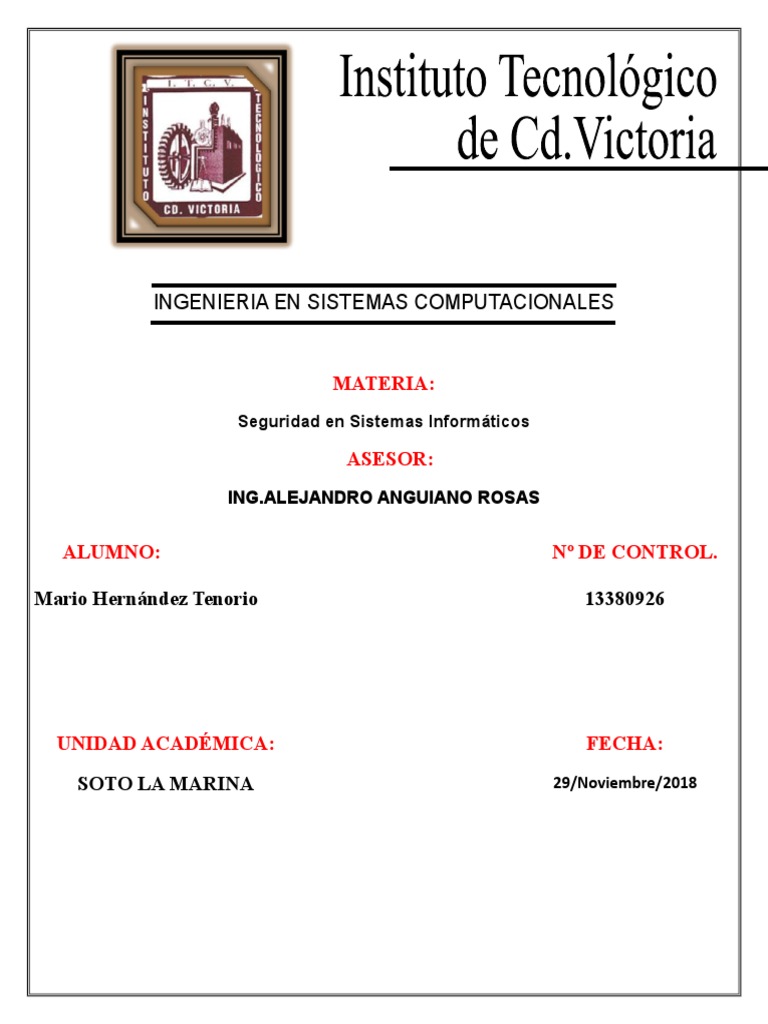 I. T. C. V.
INSTITUTO TECNOLOGICO
CD. VICTORIA

Instituto Tecnológico de Cd.Victoria

INGENIERIA EN SISTEMAS COMPUTACIONALES

MATERIA:

Seguridad en Sistemas Informáticos

ASESOR:

ING.ALEJANDRO ANGUIANO ROSAS

ALUMNO:

Mario Hernández Tenorio

Nº DE CONTROL.

13380926

UNIDAD ACADÉMICA:

SOTO LA MARINA

FECHA:

29/Noviembre/2018